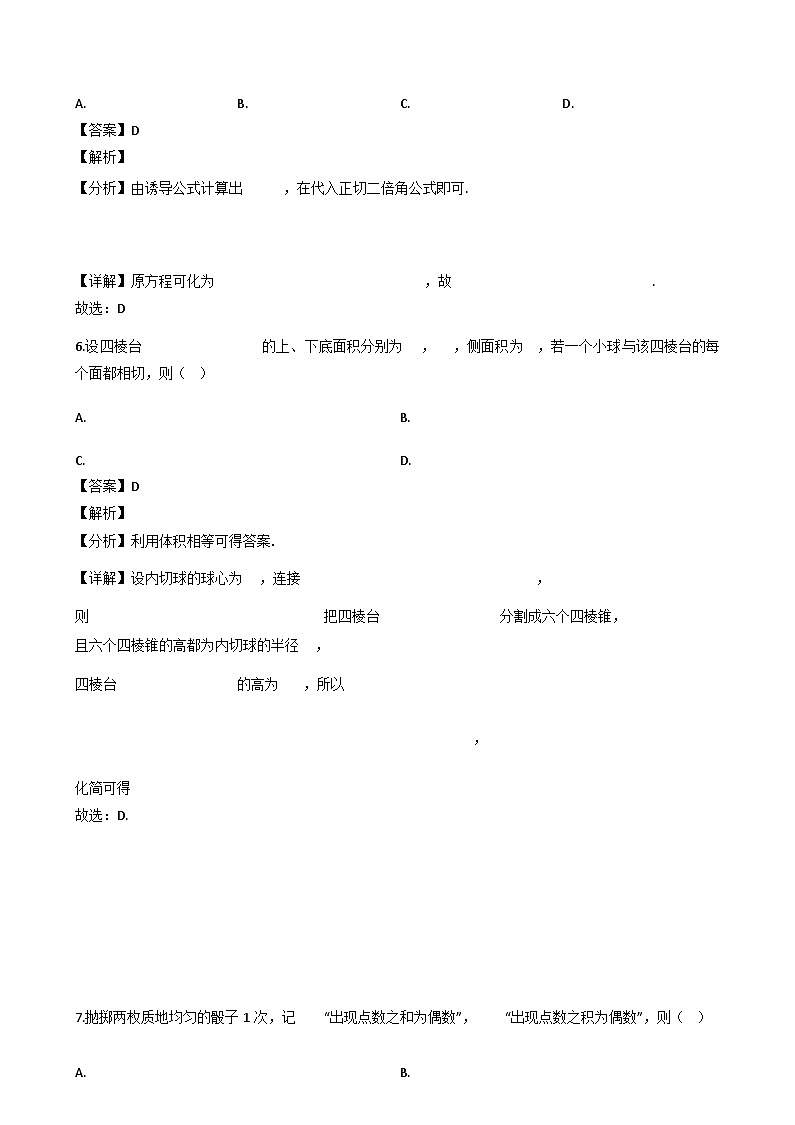 A. B. C. D.

【答案】D

【解析】

【分析】由诱导公式计算出 ，在代入正切二倍角公式即可.

【详解】原方程可化为 ，故 .

故选：D

6.设四棱台 的上、下底面积分别为 ， ，侧面积为 ，若一个小球与该四棱台的每个面都相切，则（ ）

A. B.

C. D.

【答案】D

【解析】

【分析】利用体积相等可得答案.

【详解】设内切球的球心为 ，连接 ，

则 把四棱台 分割成六个四棱锥，

且六个四棱锥的高都为内切球的半径 ，

四棱台 的高为 ，所以

，

化简可得

故选：D.

7.抛掷两枚质地均匀的骰子 1 次，记 “出现点数之和为偶数”， “出现点数之积为偶数”，则（ ）

A. B.